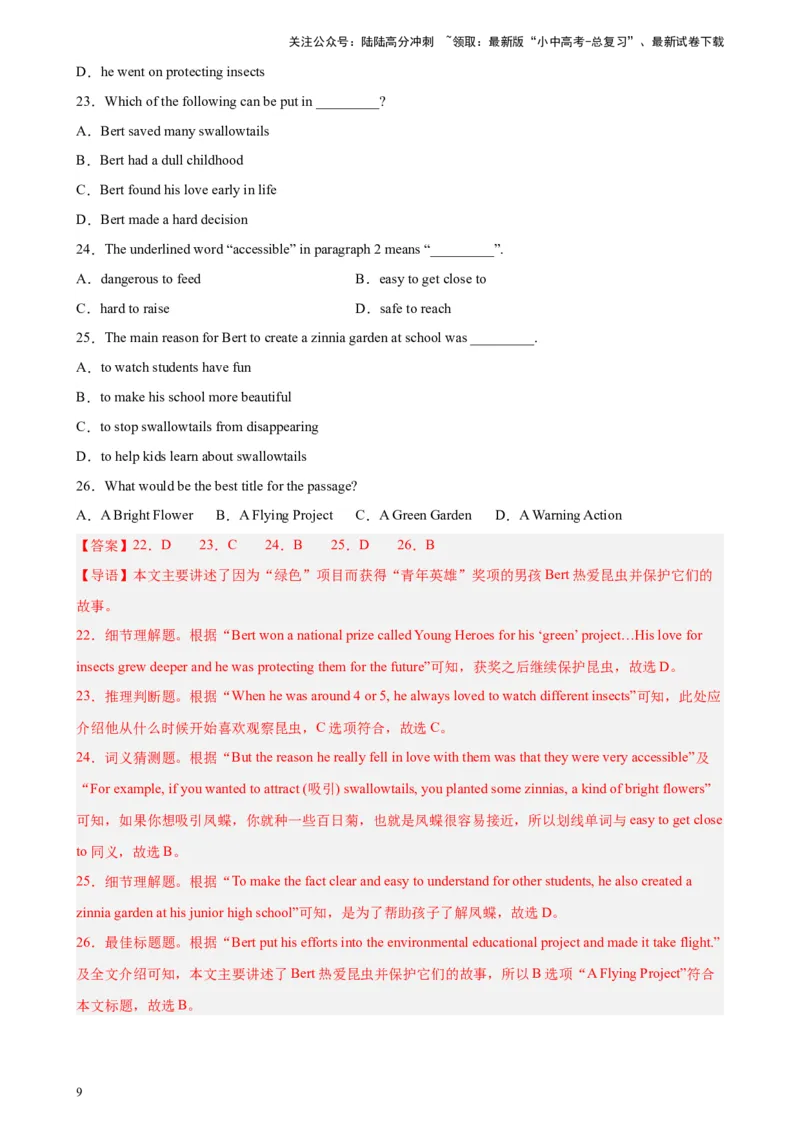 关注公众号：陆陆高分冲刺 ~领取：最新版“小中高考-总复习”、最新试卷下载

D．he went on protecting insects

23．Which of the following can be put in _________?

A．Bert saved many swallowtails

B．Bert had a dull childhood

C．Bert found his love early in life

D．Bert made a hard decision

24．The underlined word “accessible” in paragraph 2 means “_________”.

A．dangerous to feed

B．easy to get close to

C．hard to raise

D．safe to reach

25．The main reason for Bert to create a zinnia garden at school was _________.

A．to watch students have fun

B．to make his school more beautiful

C．to stop swallowtails from disappearing

D．to help kids learn about swallowtails

26．What would be the best title for the passage?

A．A Bright Flower B．A Flying Project C．A Green Garden D．A Warning Action

【答案】22．D 23．C 24．B 25．D 26．B

【导语】本文主要讲述了因为“绿色”项目而获得“青年英雄”奖项的男孩 Bert 热爱昆虫并保护它们的故事。

22．细节理解题。根据“Bert won a national prize called Young Heroes for his ‘green’ project…His love for insects grew deeper and he was protecting them for the future”可知，获奖之后继续保护昆虫，故选 D。

23．推理判断题。根据“When he was around 4 or 5, he always loved to watch different insects”可知，此处应介绍他从什么时候开始喜欢观察昆虫，C 选项符合，故选 C。

24．词义猜测题。根据“But the reason he really fell in love with them was that they were very accessible”及“For example, if you wanted to attract (吸引) swallowtails, you planted some zinnias, a kind of bright flowers”可知，如果你想吸引凤蝶，你就种一些百日菊，也就是凤蝶很容易接近，所以划线单词与 easy to get close to 同义，故选 B。

25．细节理解题。根据“To make the fact clear and easy to understand for other students, he also created a zinnia garden at his junior high school”可知，是为了帮助孩子了解凤蝶，故选 D。

26．最佳标题题。根据“Bert put his efforts into the environmental educational project and made it take flight.”及全文介绍可知，本文主要讲述了 Bert 热爱昆虫并保护它们的故事，所以 B 选项“A Flying Project”符合本文标题，故选 B。

9